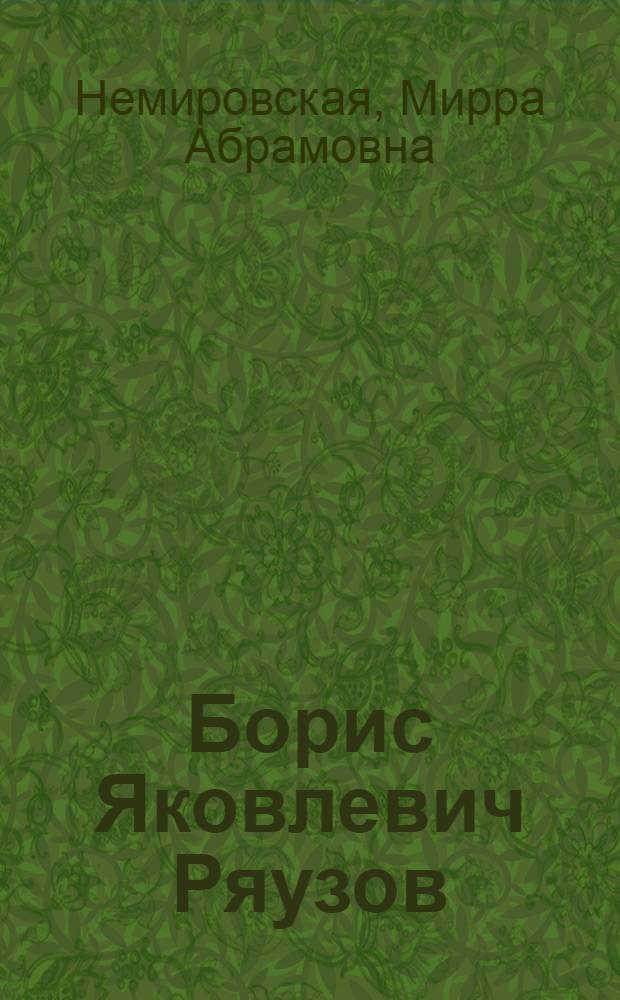 Немировская, Мирра Абрамовна

Борис Яковлевич Ряузов